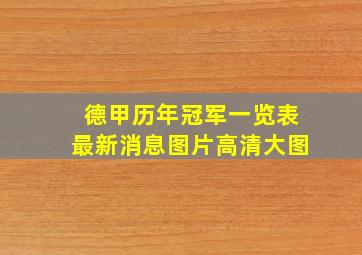 德甲历年冠军一览表
最新消息图片高清大图